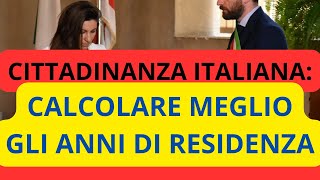 CITTADINANZA ITALIANA:
CALCOLARE MEGLIO GLI ANNI DI RESIDENZA